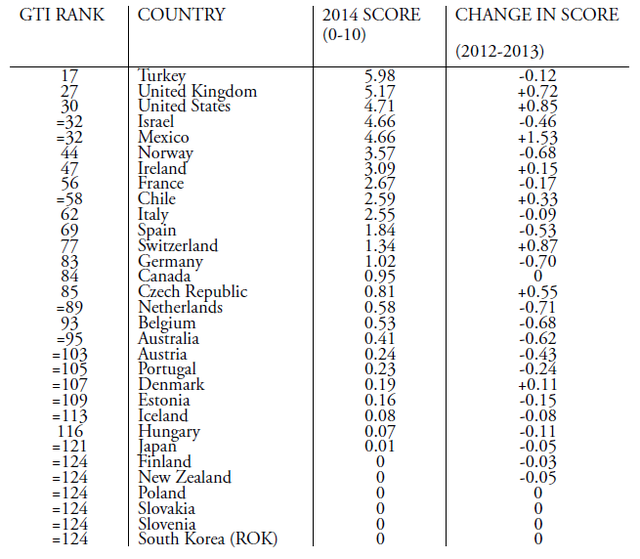 | GTI RANK | COUNTRY | 2014 SCORE (0-10) | CHANGE IN SCORE (2012-2013) |
|---|---|---|---|
| 17 | Turkey | 5.98 | -0.12 |
| 27 | United Kingdom | 5.17 | +0.72 |
| 30 | United States | 4.71 | +0.85 |
| =32 | Israel | 4.66 | -0.46 |
| =32 | Mexico | 4.66 | +1.53 |
| 44 | Norway | 3.57 | -0.68 |
| 47 | Ireland | 3.09 | +0.15 |
| 56 | France | 2.67 | -0.17 |
| =58 | Chile | 2.59 | +0.33 |
| 62 | Italy | 2.55 | -0.09 |
| 69 | Spain | 1.84 | -0.53 |
| 77 | Switzerland | 1.34 | +0.87 |
| 83 | Germany | 1.02 | -0.70 |
| 84 | Canada | 0.95 | 0 |
| 85 | Czech Republic | 0.81 | +0.55 |
| =89 | Netherlands | 0.58 | -0.71 |
| 93 | Belgium | 0.53 | -0.68 |
| =95 | Australia | 0.41 | -0.62 |
| =103 | Austria | 0.24 | -0.43 |
| =105 | Portugal | 0.23 | -0.24 |
| =107 | Denmark | 0.19 | +0.11 |
| =109 | Estonia | 0.16 | -0.15 |
| =113 | Iceland | 0.08 | -0.08 |
| 116 | Hungary | 0.07 | -0.11 |
| =121 | Japan | 0.01 | -0.05 |
| =124 | Finland | 0 | -0.03 |
| =124 | New Zealand | 0 | -0.05 |
| =124 | Poland | 0 | 0 |
| =124 | Slovakia | 0 | 0 |
| =124 | Slovenia | 0 | 0 |
| =124 | South Korea (ROK) | 0 | 0 |